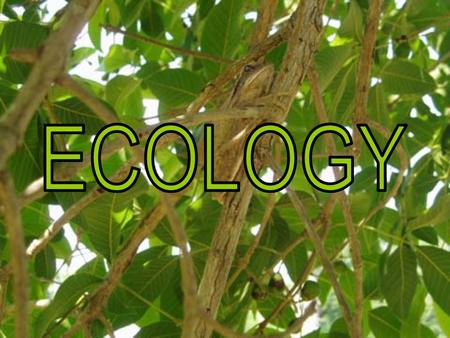 ECOLOGY